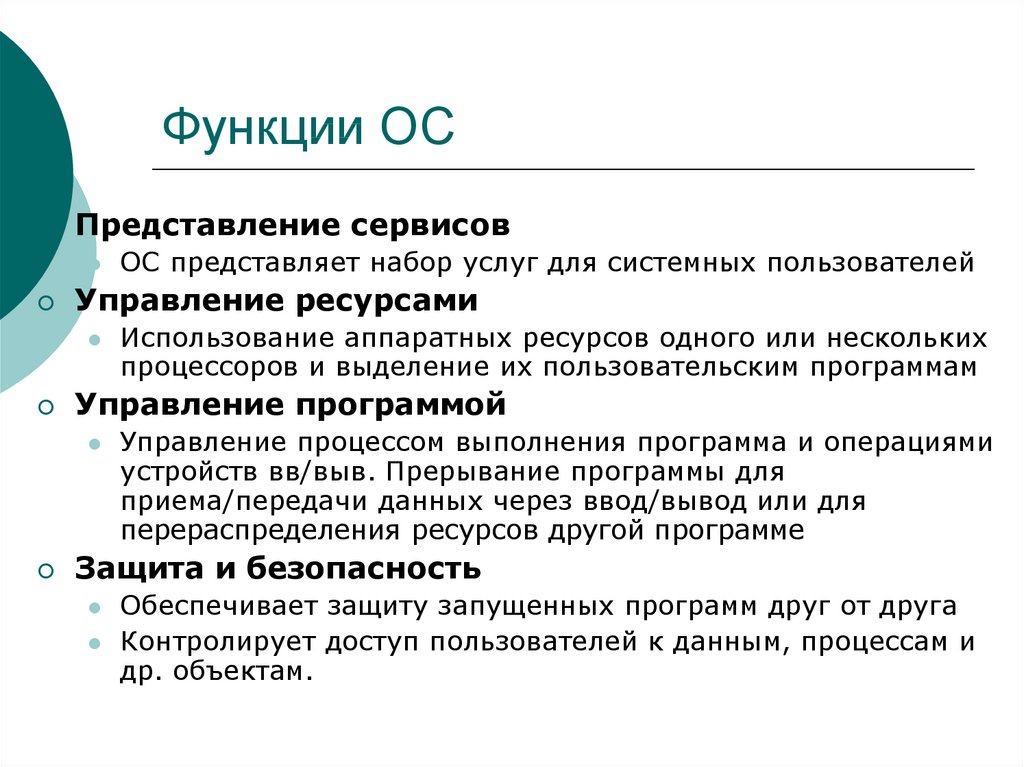 Функции ОС

Представление сервисов
ОС представляет набор услуг для системных пользователей
Управление ресурсами
Использование аппаратных ресурсов одного или нескольких процессоров и выделение их пользовательским программам
Управление программой
Управление процессом выполнения программа и операциями устройств вв/выв. Прерывание программы для приема/передачи данных через ввод/вывод или для перераспределения ресурсов другой программе
Защита и безопасность
Обеспечивает защиту запущенных программ друг от друга
Контролирует доступ пользователей к данным, процессам и др. объектам.